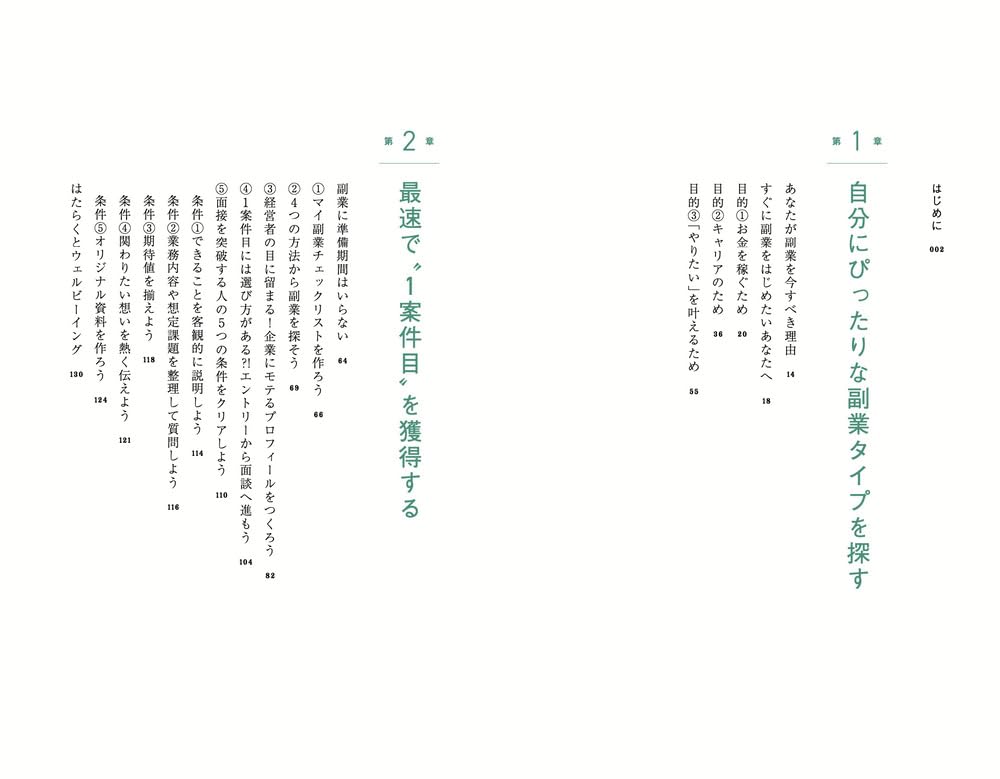 はじめに 002

第1章

自分にぴったりな副業タイプを探す

あなたが副業を今すべき理由 14
すぐに副業をはじめたいあなたへ 18
目的①お金を稼ぐため 20
目的②キャリアのため 36
目的③「やりたい」を叶えるため 55

第2章

最速で〝1案件目〟を獲得する

副業に準備期間はいらない 64
①マイ副業チェックリストを作ろう 66
②4つの方法から副業を探そう 69
③経営者の目に留まる！企業にモテるプロフィールをつくろう 82
④1案件目には選び方がある?!エントリーから面談へ進もう 104
⑤面接を突破する人の5つの条件をクリアしよう 110
条件①できることを客観的に説明しよう 114
条件②業務内容や想定課題を整理して質問しよう 116
条件③期待値を揃えよう 118
条件④関わりたい想いを熱く伝えよう 121
条件⑤オリジナル資料を作ろう 124
はたらくとウェルビーイング 130